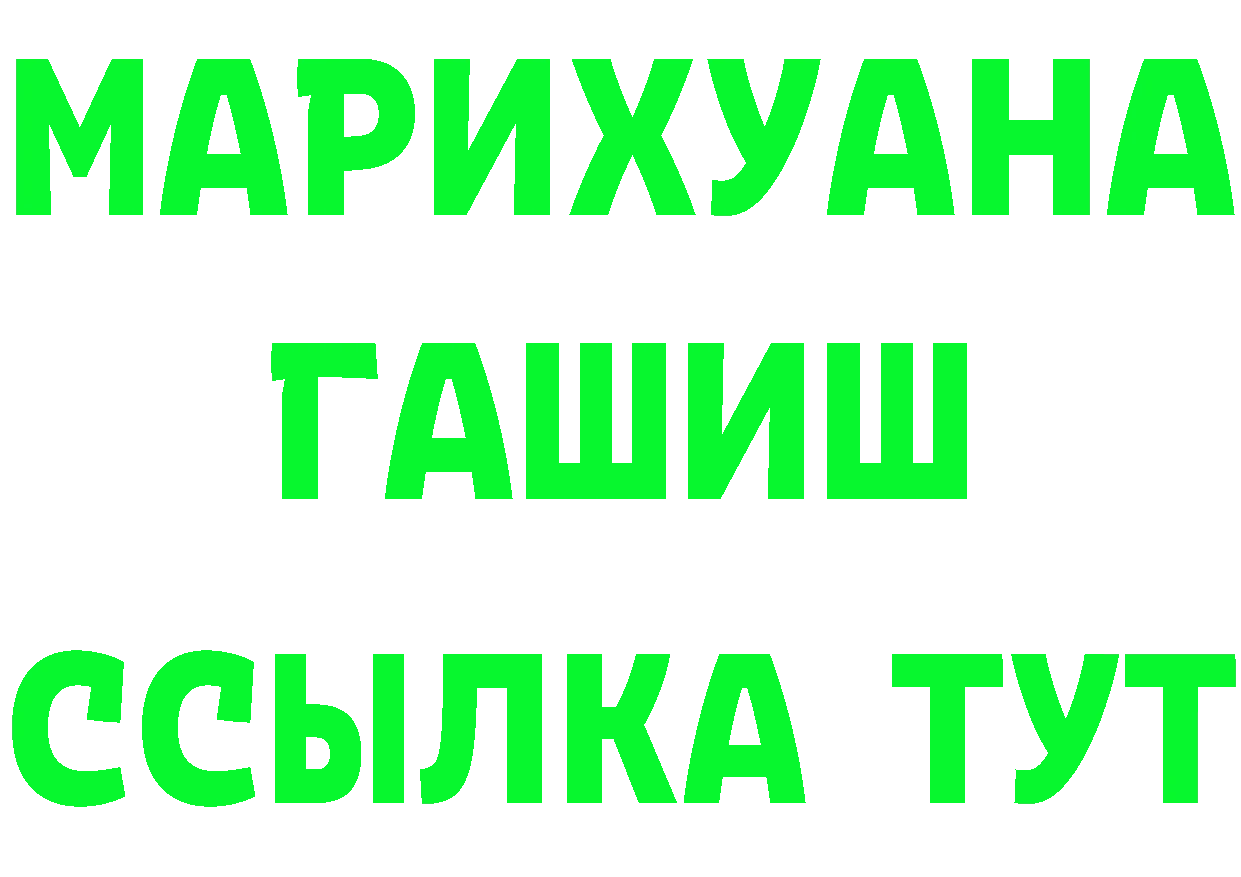 МАРИХУАНА
ГАШИШ
ССЫЛКА ТУТ